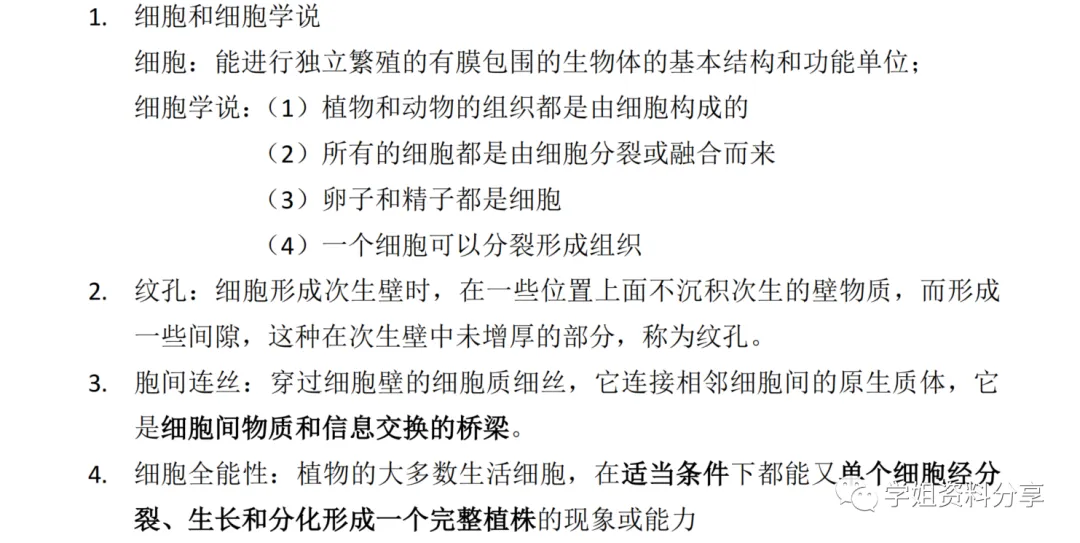 1. 细胞和细胞学说

细胞：能进行独立繁殖的有膜包围的生物体的基本结构和功能单位；

细胞学说：（1）植物和动物的组织都是由细胞构成的

（2）所有的细胞都是由细胞分裂或融合而来

（3）卵子和精子都是细胞

（4）一个细胞可以分裂形成组织

2. 纹孔：细胞形成次生壁时，在一些位置上面不沉积次生的壁物质，而形成一些间隙，这种在次生壁中未增厚的部分，称为纹孔。

3. 胞间连丝：穿过细胞壁的细胞质细丝，它连接相邻细胞间的原生质体，它是细胞间物质和信息交换的桥梁。

4. 细胞全能性：植物的大多数生活细胞，在适当条件下都能又单个细胞经分裂、生长和分化形成一个完整植株的现象或能力

学姐资料分享